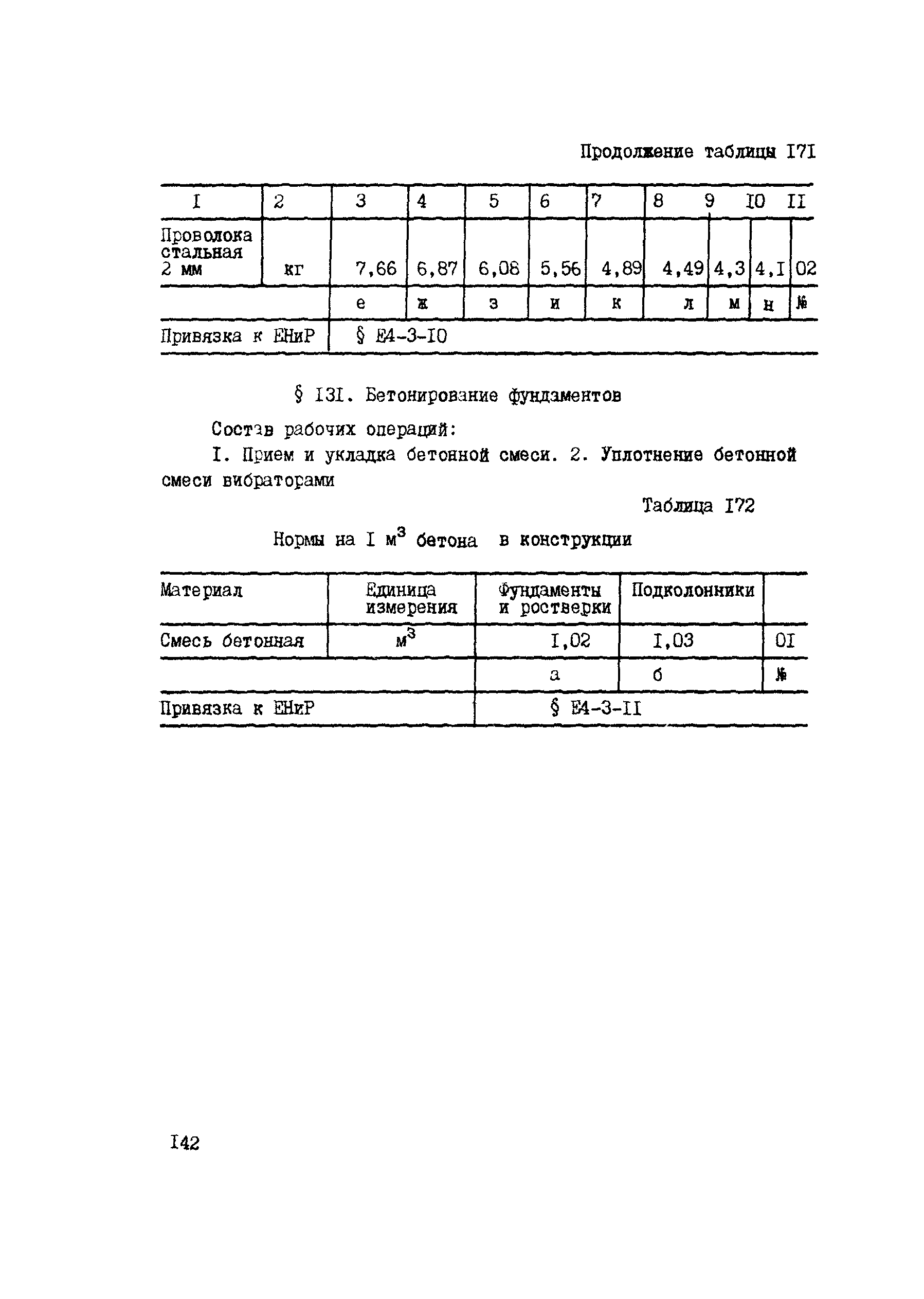 Продолжение таблицы I7I

| I | 2 | 3 | 4 | 5 | 6 | 7 | 8 | 9 | I0 | II |
|---|---|---|---|---|---|---|---|---|---|---|
| Проволока стальная 2 мм | кг | 7,66 | 6,87 | 6,08 | 5,56 | 4,89 | 4,49 | 4,3 | 4,I | 02 |
| | | е | ж | з | и | к | л | м | н | № |
| Привязка к ЕНиР | | § Е4-3-I0 | | | | | | | | |

§ I3I. Бетонирование фундаментов

Состав рабочих операций:

I. Прием и укладка бетонной смеси. 2. Уплотнение бетонной смеси вибраторами

Таблица I72

Нормы на I $м^3$ бетона в конструкции

| Материал | Единица измерения | Фундаменты и ростверки | Подколонники | |
|---|---|---|---|---|
| Смесь бетонная | $м^3$ | I,02 | I,03 | 0I |
| | | а | б | № |
| Привязка к ЕНиР | | § Е4-3-II | | |

I42